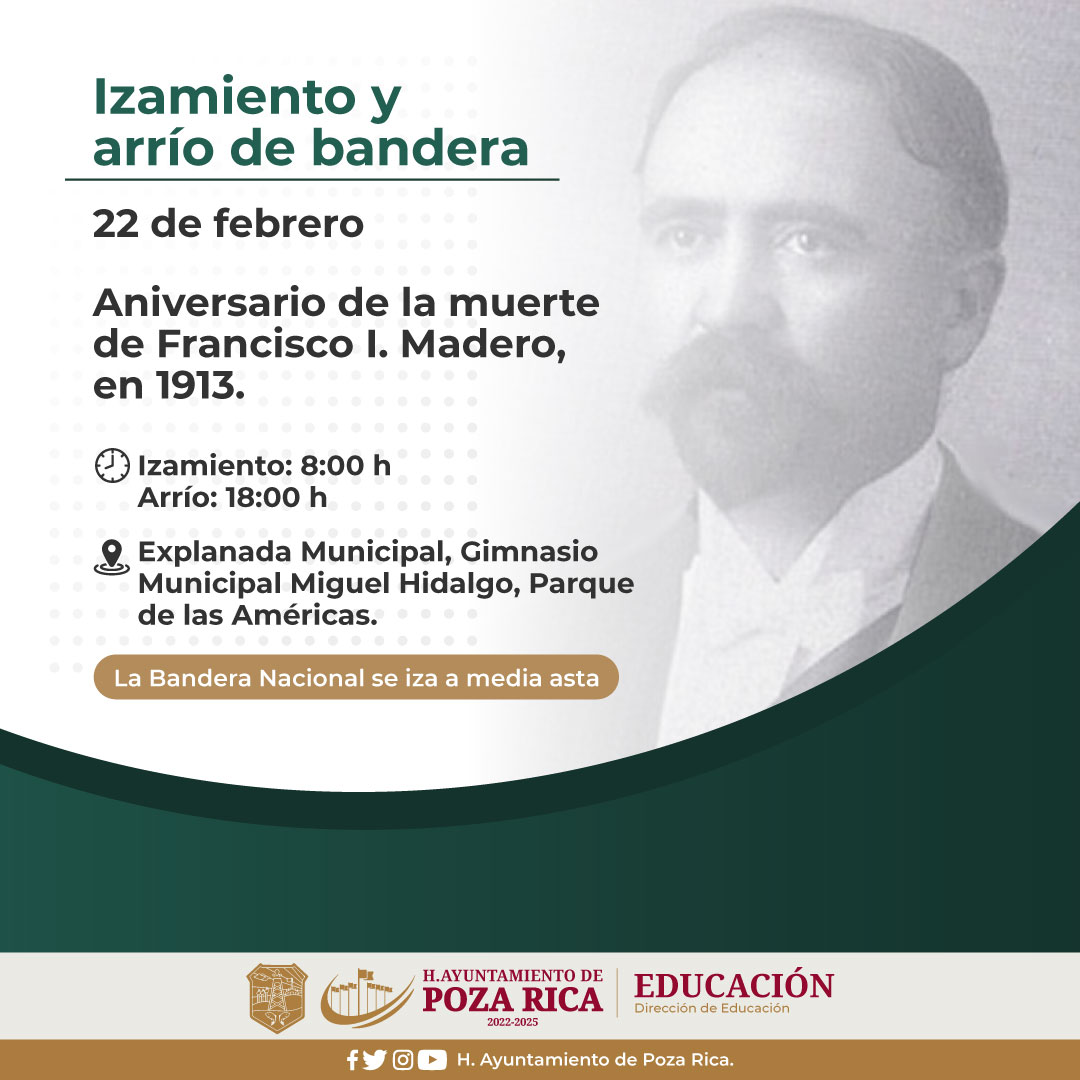 Izamiento y arrío de bandera

22 de febrero

Aniversario de la muerte de Francisco I. Madero, en 1913.

Izamiento: 8:00 h
Arrío: 18:00 h

Explanada Municipal, Gimnasio Municipal Miguel Hidalgo, Parque de las Américas.

La Bandera Nacional se iza a media asta

H. AYUNTAMIENTO DE POZA RICA 2022-2025

EDUCACIÓN
Dirección de Educación

H. Ayuntamiento de Poza Rica.